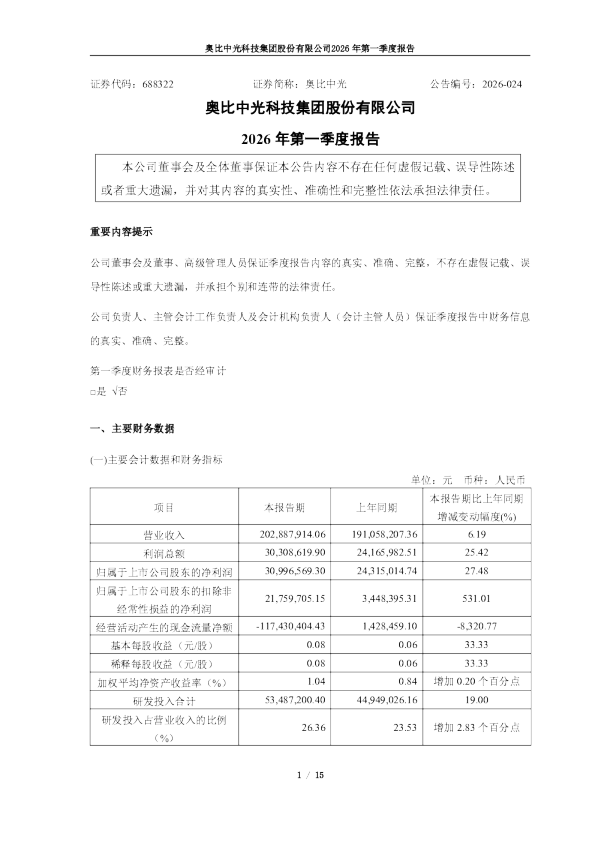 奥比中光科技集团股份有限公司2026 年第一季度报告

证券代码：688322　　证券简称：奥比中光　　公告编号：2026-024

奥比中光科技集团股份有限公司

2026 年第一季度报告

本公司董事会及全体董事保证本公告内容不存在任何虚假记载、误导性陈述或者重大遗漏，并对其内容的真实性、准确性和完整性依法承担法律责任。

重要内容提示

公司董事会及董事、高级管理人员保证季度报告内容的真实、准确、完整，不存在虚假记载、误导性陈述或重大遗漏，并承担个别和连带的法律责任。

公司负责人、主管会计工作负责人及会计机构负责人（会计主管人员）保证季度报告中财务信息的真实、准确、完整。

第一季度财务报表是否经审计
□是 √否

一、主要财务数据

(一)主要会计数据和财务指标

单位：元　币种：人民币

| 项目 | 本报告期 | 上年同期 | 本报告期比上年同期增减变动幅度(%) |
|---|---|---|---|
| 营业收入 | 202,887,914.06 | 191,058,207.36 | 6.19 |
| 利润总额 | 30,308,619.90 | 24,165,982.51 | 25.42 |
| 归属于上市公司股东的净利润 | 30,996,569.30 | 24,315,014.74 | 27.48 |
| 归属于上市公司股东的扣除非经常性损益的净利润 | 21,759,705.15 | 3,448,395.31 | 531.01 |
| 经营活动产生的现金流量净额 | -117,430,404.43 | 1,428,459.10 | -8,320.77 |
| 基本每股收益（元/股） | 0.08 | 0.06 | 33.33 |
| 稀释每股收益（元/股） | 0.08 | 0.06 | 33.33 |
| 加权平均净资产收益率（%） | 1.04 | 0.84 | 增加 0.20 个百分点 |
| 研发投入合计 | 53,487,200.40 | 44,949,026.16 | 19.00 |
| 研发投入占营业收入的比例（%） | 26.36 | 23.53 | 增加 2.83 个百分点 |

1 / 15